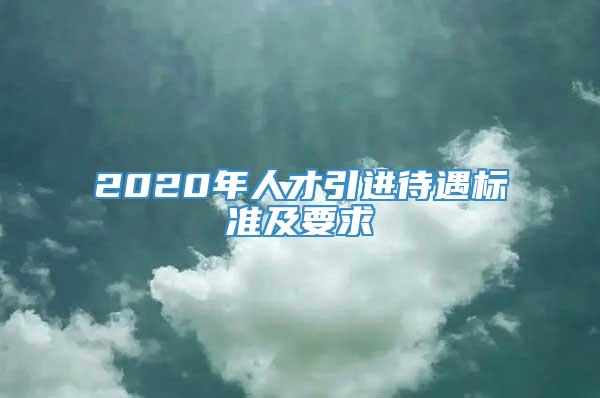 2020年人才引进待遇标准及要求